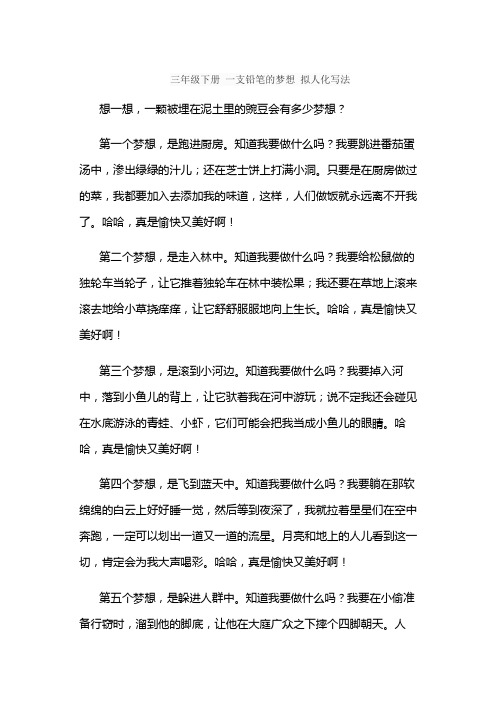 三年级下册 一支铅笔的梦想 拟人化写法

想一想，一颗被埋在泥土里的豌豆会有多少梦想？

第一个梦想，是跑进厨房。知道我要做什么吗？我要跳进番茄蛋汤中，渗出绿绿的汁儿；还在芝士饼上打满小洞。只要是在厨房做过的菜，我都要加入去添加我的味道，这样，人们做饭就永远离不开我了。哈哈，真是愉快又美好啊！

第二个梦想，是走入林中。知道我要做什么吗？我要给松鼠做的独轮车当轮子，让它推着独轮车在林中装松果；我还要在草地上滚来滚去地给小草挠痒痒，让它舒舒服服地向上生长。哈哈，真是愉快又美好啊！

第三个梦想，是滚到小河边。知道我要做什么吗？我要掉入河中，落到小鱼儿的背上，让它驮着我在河中游玩；说不定我还会碰见在水底游泳的青蛙、小虾，它们可能会把我当成小鱼儿的眼睛。哈哈，真是愉快又美好啊！

第四个梦想，是飞到蓝天中。知道我要做什么吗？我要躺在那软绵绵的白云上好好睡一觉，然后等到夜深了，我就拉着星星们在空中奔跑，一定可以划出一道又一道的流星。月亮和地上的人儿看到这一切，肯定会为我大声喝彩。哈哈，真是愉快又美好啊！

第五个梦想，是躲进人群中。知道我要做什么吗？我要在小偷准备行窃时，溜到他的脚底，让他在大庭广众之下摔个四脚朝天。人